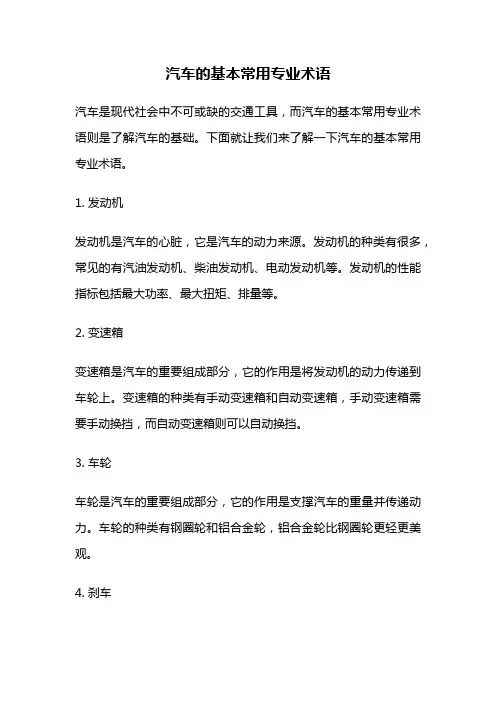 汽车的基本常用专业术语

汽车是现代社会中不可或缺的交通工具，而汽车的基本常用专业术语则是了解汽车的基础。下面就让我们来了解一下汽车的基本常用专业术语。

1. 发动机

发动机是汽车的心脏，它是汽车的动力来源。发动机的种类有很多，常见的有汽油发动机、柴油发动机、电动发动机等。发动机的性能指标包括最大功率、最大扭矩、排量等。

2. 变速箱

变速箱是汽车的重要组成部分，它的作用是将发动机的动力传递到车轮上。变速箱的种类有手动变速箱和自动变速箱，手动变速箱需要手动换挡，而自动变速箱则可以自动换挡。

3. 车轮

车轮是汽车的重要组成部分，它的作用是支撑汽车的重量并传递动力。车轮的种类有钢圈轮和铝合金轮，铝合金轮比钢圈轮更轻更美观。

4. 刹车